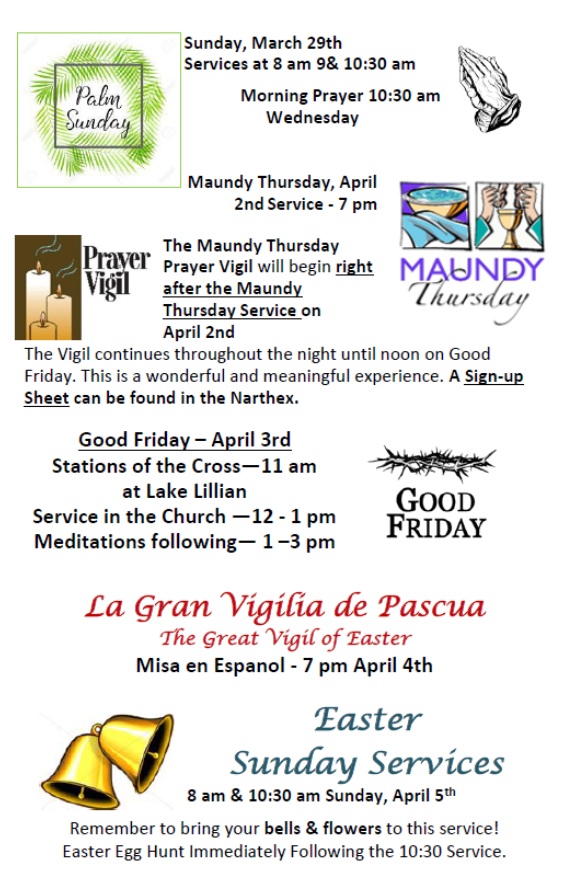 Palm Sunday

Sunday, March 29th
Services at 8 am 9& 10:30 am

Morning Prayer 10:30 am
Wednesday

Maundy Thursday, April 2nd Service - 7 pm

MAUNDY Thursday

Prayer Vigil

The Maundy Thursday Prayer Vigil will begin right after the Maundy Thursday Service on April 2nd

The Vigil continues throughout the night until noon on Good Friday. This is a wonderful and meaningful experience. A Sign-up Sheet can be found in the Narthex.

Good Friday – April 3rd
Stations of the Cross—11 am
at Lake Lillian
Service in the Church —12 - 1 pm
Meditations following— 1 –3 pm

GOOD FRIDAY

La Gran Vigilia de Pascua
The Great Vigil of Easter
Misa en Espanol - 7 pm April 4th

Easter
Sunday Services
8 am & 10:30 am Sunday, April 5$^{th}$

Remember to bring your bells & flowers to this service!
Easter Egg Hunt Immediately Following the 10:30 Service.